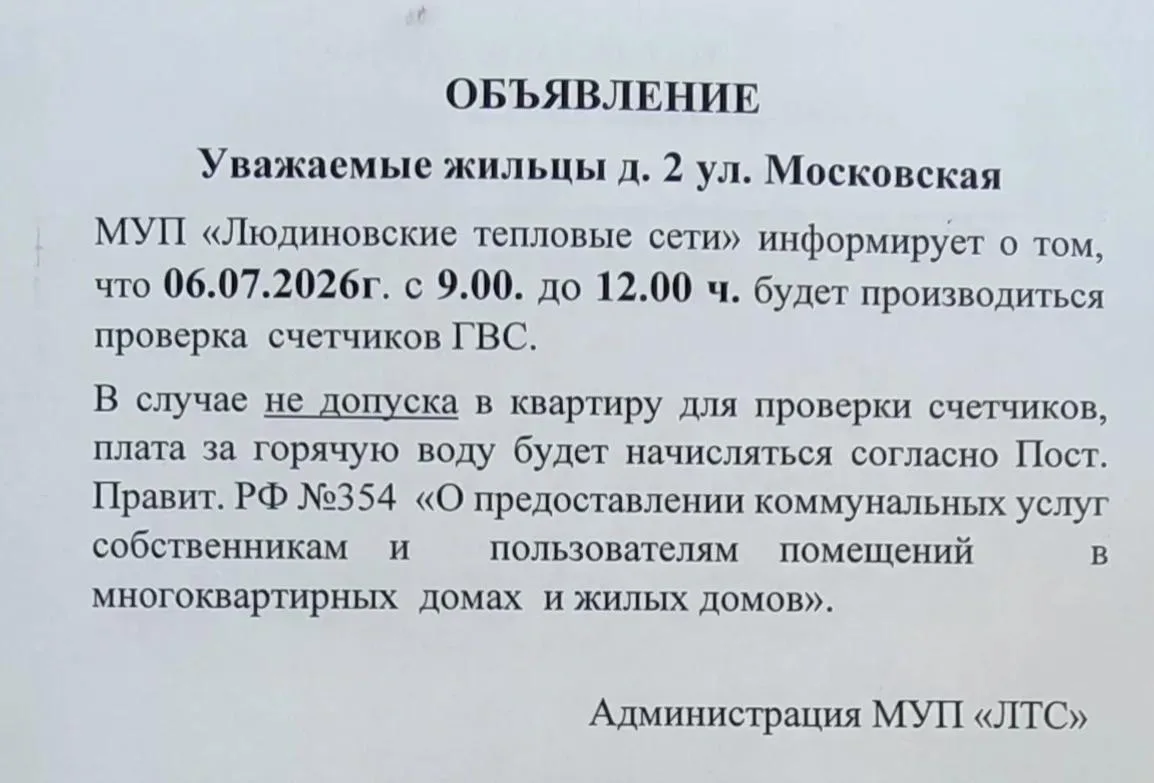 ОБЪЯВЛЕНИЕ

Уважаемые жильцы д. 2 ул. Московская

МУП «Людиновские тепловые сети» информирует о том, что 06.07.2026г. с 9.00. до 12.00 ч. будет производиться проверка счетчиков ГВС.

В случае не допуска в квартиру для проверки счетчиков, плата за горячую воду будет начисляться согласно Пост. Правит. РФ №354 «О предоставлении коммунальных услуг собственникам и пользователям помещений в многоквартирных домах и жилых домов».

Администрация МУП «ЛТС»